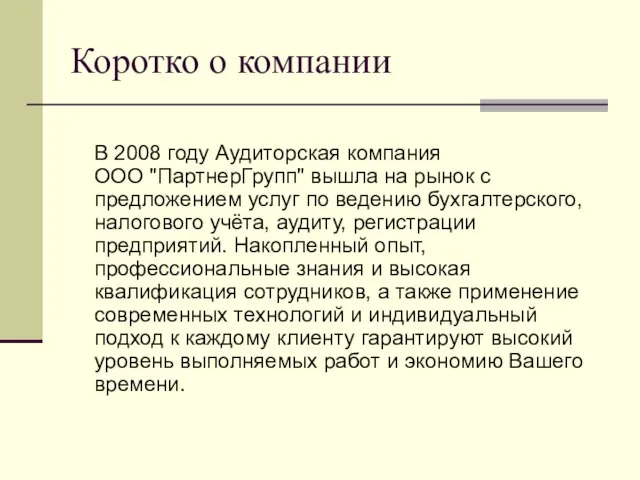 Коротко о компании

В 2008 году Аудиторская компания ООО "ПартнерГрупп" вышла на рынок с предложением услуг по ведению бухгалтерского, налогового учёта, аудиту, регистрации предприятий. Накопленный опыт, профессиональные знания и высокая квалификация сотрудников, а также применение современных технологий и индивидуальный подход к каждому клиенту гарантируют высокий уровень выполняемых работ и экономию Вашего времени.